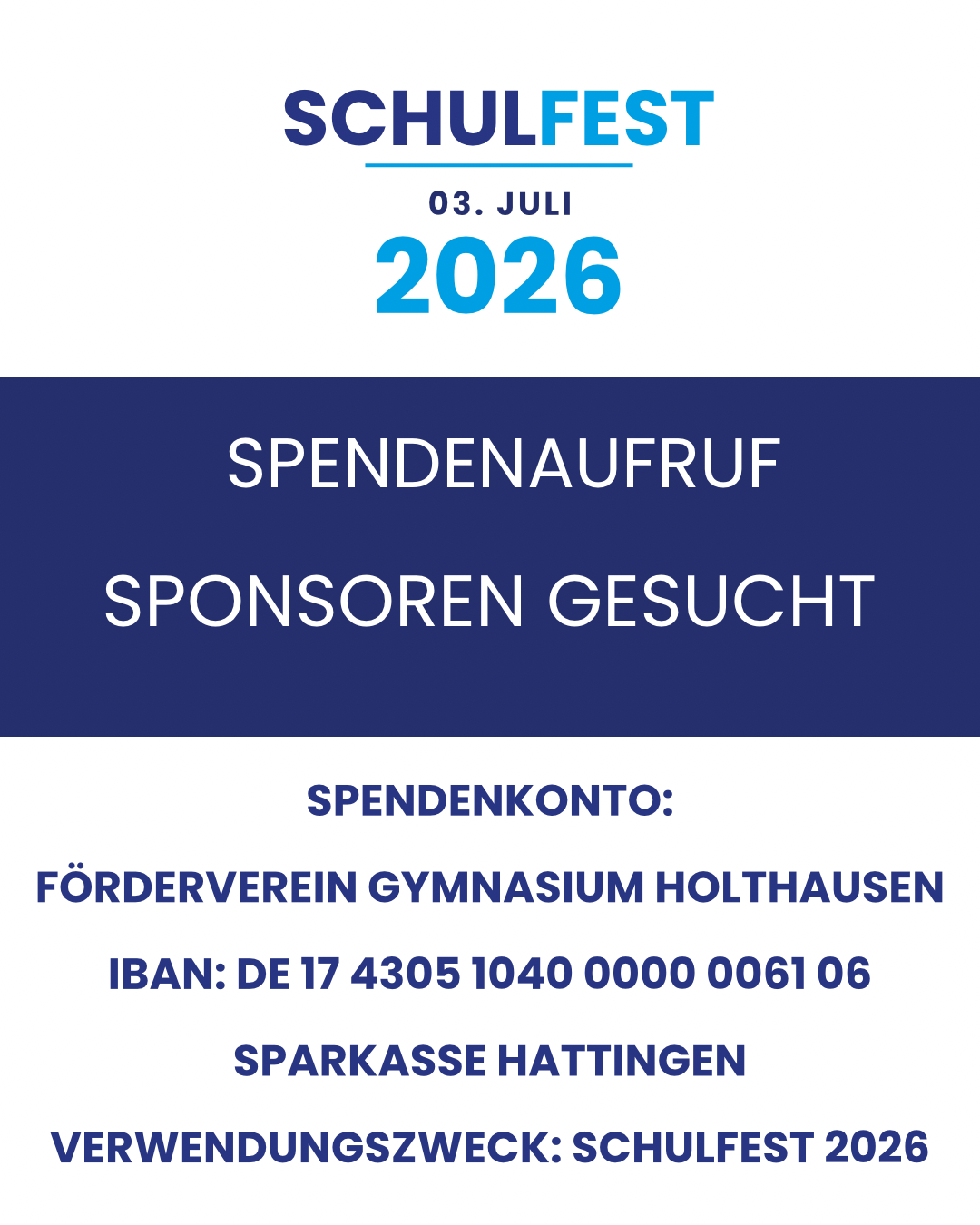 SCHULFEST

03. JULI

2026

SPENDENAUFRUF

SPONSOREN GESUCHT

SPENDENKONTO:

FÖRDERVEREIN GYMNASIUM HOLTHAUSEN

IBAN: DE 17 4305 1040 0000 0061 06

SPARKASSE HATTINGEN

VERWENDUNGSZWECK: SCHULFEST 2026